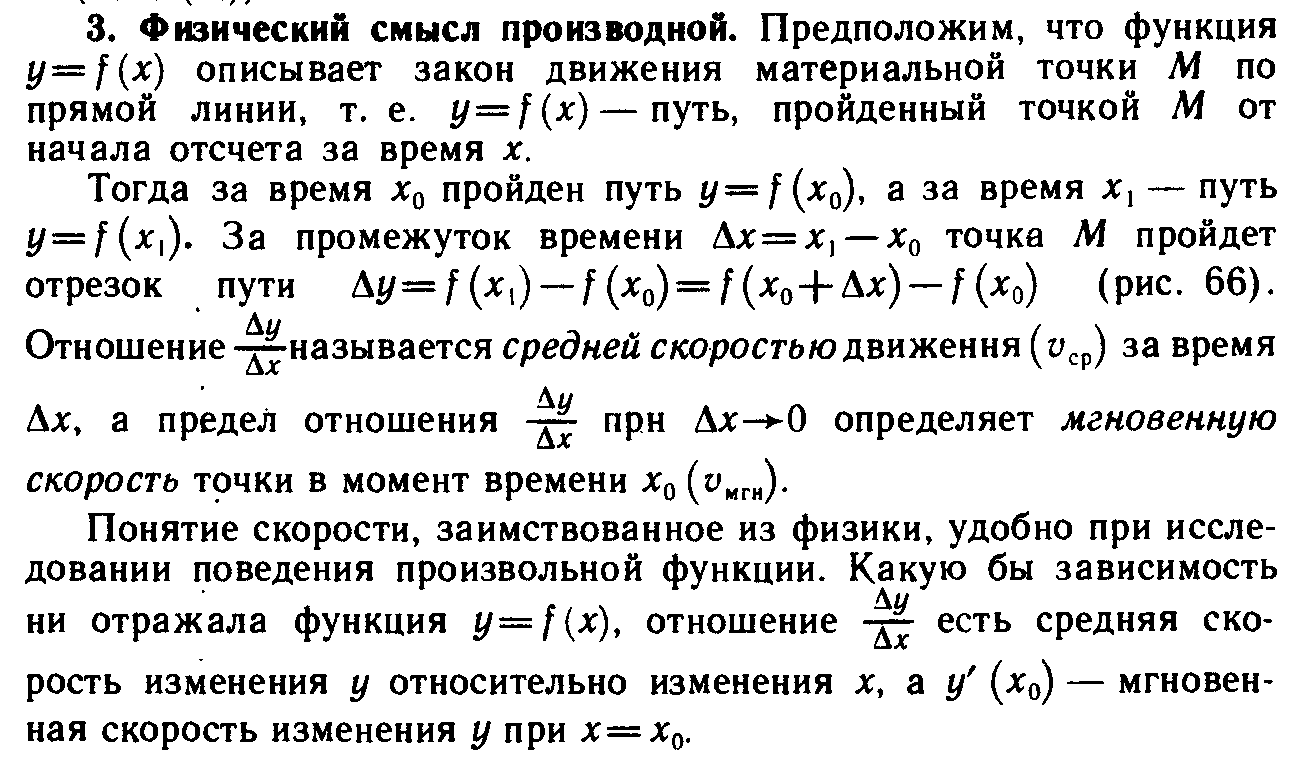 3. Физический смысл производной. Предположим, что функция $y=f(x)$ описывает закон движения материальной точки $M$ по прямой линии, т. е. $y=f(x)$ — путь, пройденный точкой $M$ от начала отсчета за время $x$.

Тогда за время $x_0$ пройден путь $y=f(x_0)$, а за время $x_1$ — путь $y=f(x_1)$. За промежуток времени $\Delta x=x_1-x_0$ точка $M$ пройдет отрезок пути $\Delta y=f(x_1)-f(x_0)=f(x_0+\Delta x)-f(x_0)$ (рис. 66). Отношение $\frac{\Delta y}{\Delta x}$ называется средней скоростью движення $(v_{ср})$ за время $\Delta x$, а предел отношения $\frac{\Delta y}{\Delta x}$ прн $\Delta x \to 0$ определяет мгновенную скорость точки в момент времени $x_0$ $(v_{мгн})$.

Понятие скорости, заимствованное из физики, удобно при исследовании поведения произвольной функции. Какую бы зависимость ни отражала функция $y=f(x)$, отношение $\frac{\Delta y}{\Delta x}$ есть средняя скорость изменения $y$ относительно изменения $x$, а $y'(x_0)$ — мгновенная скорость изменения $y$ при $x=x_0$.